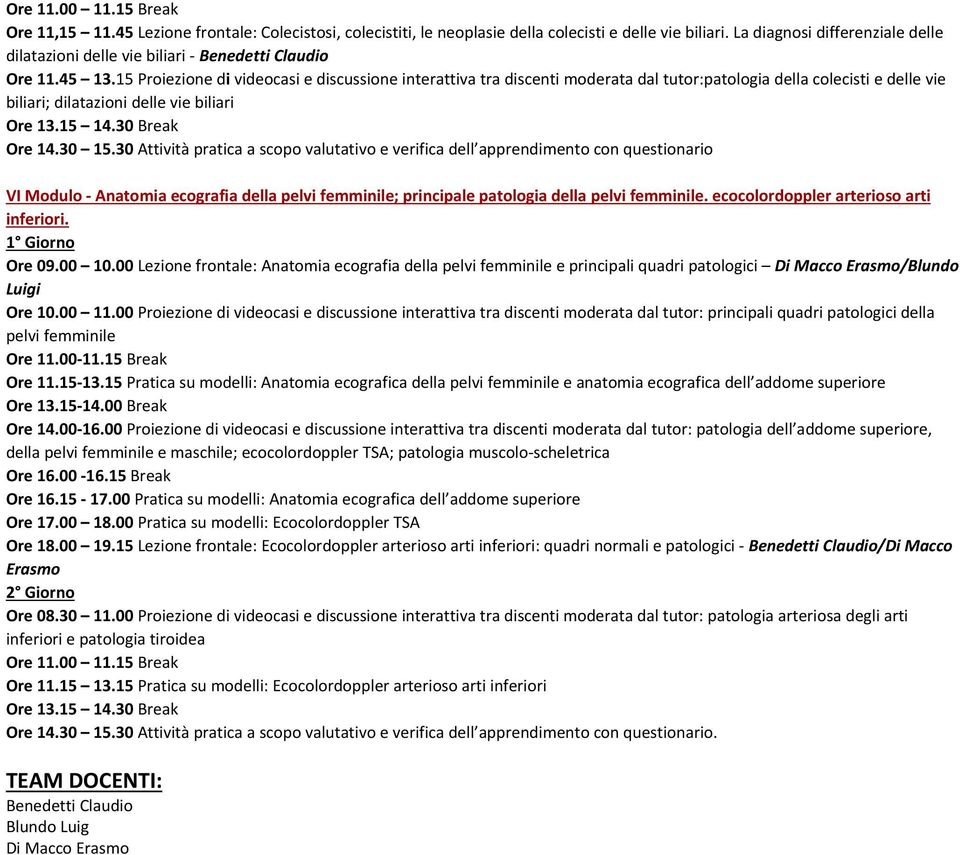 Ore 11.00 – 11.15 Break
Ore 11,15 – 11.45 Lezione frontale: Colecistosi, colecistiti, le neoplasie della colecisti e delle vie biliari. La diagnosi differenziale delle dilatazioni delle vie biliari - Benedetti Claudio
Ore 11.45 – 13.15 Proiezione di videocasi e discussione interattiva tra discenti moderata dal tutor:patologia della colecisti e delle vie biliari; dilatazioni delle vie biliari
Ore 13.15 – 14.30 Break
Ore 14.30 – 15.30 Attività pratica a scopo valutativo e verifica dell'apprendimento con questionario

VI Modulo - Anatomia ecografia della pelvi femminile; principale patologia della pelvi femminile. ecocolordoppler arterioso arti inferiori.
1° Giorno
Ore 09.00 – 10.00 Lezione frontale: Anatomia ecografia della pelvi femminile e principali quadri patologici – Di Macco Erasmo/Blundo Luigi
Ore 10.00 – 11.00 Proiezione di videocasi e discussione interattiva tra discenti moderata dal tutor: principali quadri patologici della pelvi femminile
Ore 11.00-11.15 Break
Ore 11.15-13.15 Pratica su modelli: Anatomia ecografica della pelvi femminile e anatomia ecografica dell'addome superiore
Ore 13.15-14.00 Break
Ore 14.00-16.00 Proiezione di videocasi e discussione interattiva tra discenti moderata dal tutor: patologia dell'addome superiore, della pelvi femminile e maschile; ecocolordoppler TSA; patologia muscolo-scheletrica
Ore 16.00 -16.15 Break
Ore 16.15 - 17.00 Pratica su modelli: Anatomia ecografica dell'addome superiore
Ore 17.00 – 18.00 Pratica su modelli: Ecocolordoppler TSA
Ore 18.00 – 19.15 Lezione frontale: Ecocolordoppler arterioso arti inferiori: quadri normali e patologici - Benedetti Claudio/Di Macco Erasmo
2° Giorno
Ore 08.30 – 11.00 Proiezione di videocasi e discussione interattiva tra discenti moderata dal tutor: patologia arteriosa degli arti inferiori e patologia tiroidea
Ore 11.00 – 11.15 Break
Ore 11.15 – 13.15 Pratica su modelli: Ecocolordoppler arterioso arti inferiori
Ore 13.15 – 14.30 Break
Ore 14.30 – 15.30 Attività pratica a scopo valutativo e verifica dell'apprendimento con questionario.

TEAM DOCENTI:
Benedetti Claudio
Blundo Luig
Di Macco Erasmo